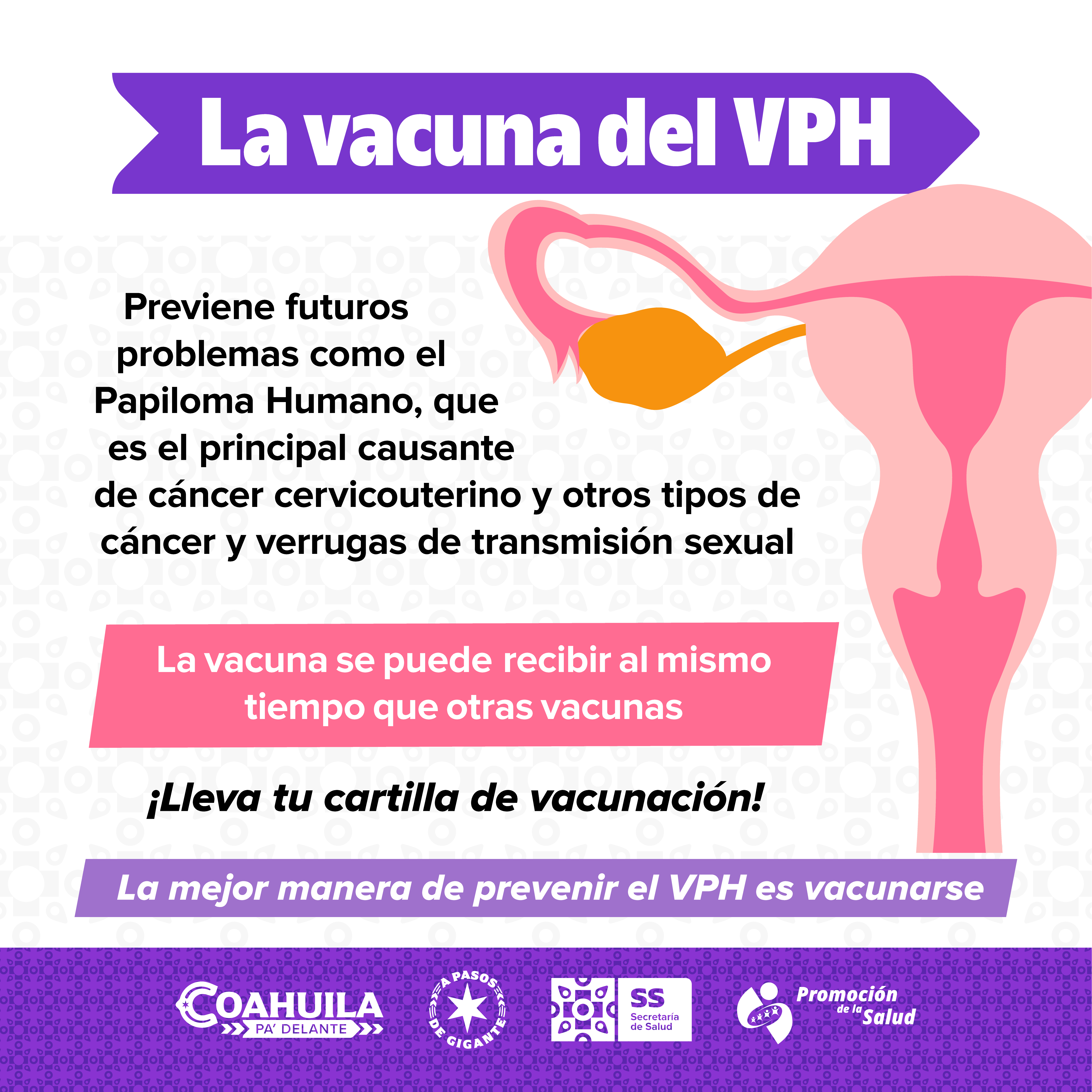 La vacuna del VPH

Previene futuros problemas como el Papiloma Humano, que es el principal causante de cáncer cervicouterino y otros tipos de cáncer y verrugas de transmisión sexual

La vacuna se puede recibir al mismo tiempo que otras vacunas

¡Lleva tu cartilla de vacunación!

La mejor manera de prevenir el VPH es vacunarse

COAHUILA PA' DELANTE

A PASOS DE GIGANTE

SS Secretaría de Salud

Promoción de la Salud